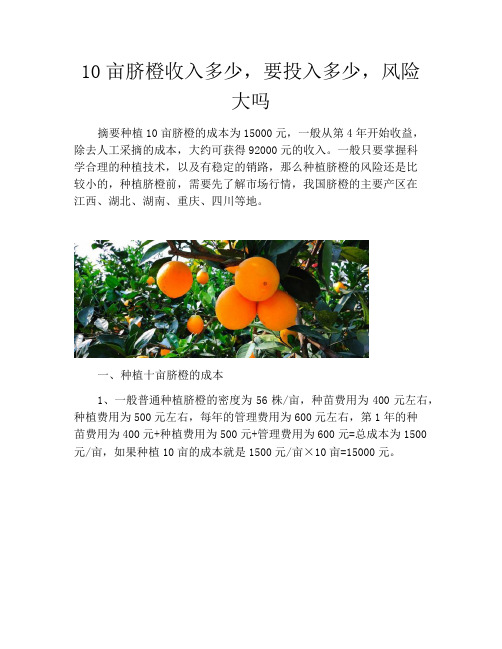 10 亩脐橙收入多少，要投入多少，风险大吗

摘要种植 10 亩脐橙的成本为 15000 元，一般从第 4 年开始收益，除去人工采摘的成本，大约可获得 92000 元的收入。一般只要掌握科学合理的种植技术，以及有稳定的销路，那么种植脐橙的风险还是比较小的，种植脐橙前，需要先了解市场行情，我国脐橙的主要产区在江西、湖北、湖南、重庆、四川等地。

一、种植十亩脐橙的成本

1、一般普通种植脐橙的密度为 56 株/亩，种苗费用为 400 元左右，种植费用为 500 元左右，每年的管理费用为 600 元左右，第 1 年的种苗费用为 400 元+种植费用为 500 元+管理费用为 600 元=总成本为 1500 元/亩，如果种植 10 亩的成本就是 1500 元/亩×10 亩=15000 元。